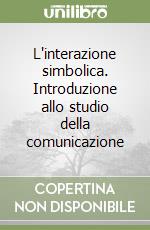 unilibro

L'interazione simbolica. Introduzione allo studio della comunicazione

COPERTINA NON DISPONIBILE